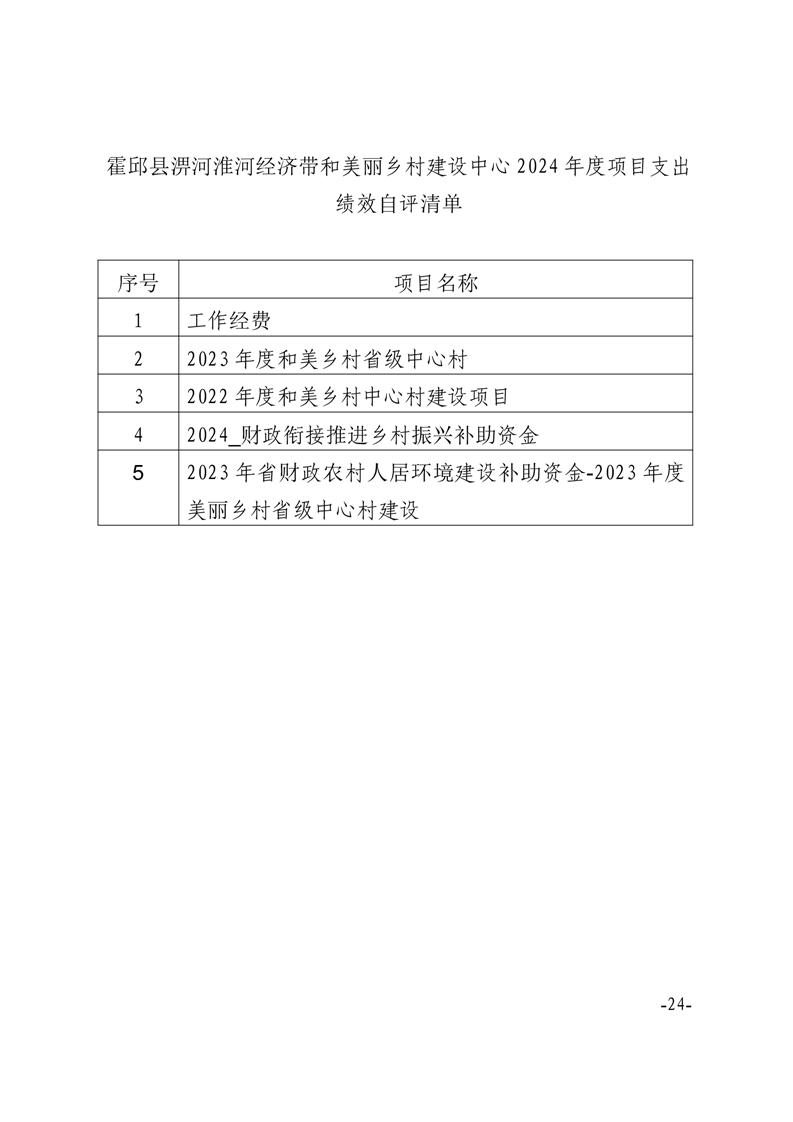 霍邱县淠河淮河经济带和美丽乡村建设中心 2024 年度项目支出绩效自评清单

| 序号 | 项目名称 |
|---|---|
| 1 | 工作经费 |
| 2 | 2023 年度和美乡村省级中心村 |
| 3 | 2022 年度和美乡村中心村建设项目 |
| 4 | 2024_财政衔接推进乡村振兴补助资金 |
| 5 | 2023 年省财政农村人居环境建设补助资金-2023 年度美丽乡村省级中心村建设 |

-24-